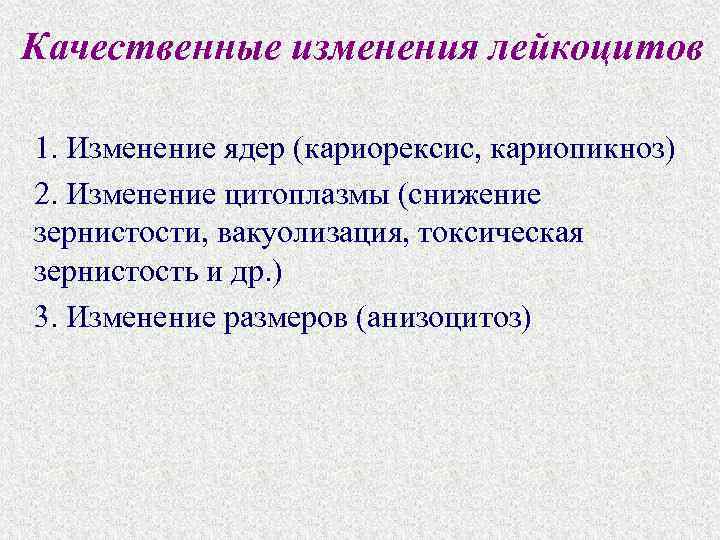 Качественные изменения лейкоцитов

1. Изменение ядер (кариорексис, кариопикноз)

2. Изменение цитоплазмы (снижение зернистости, вакуолизация, токсическая зернистость и др.)

3. Изменение размеров (анизоцитоз)